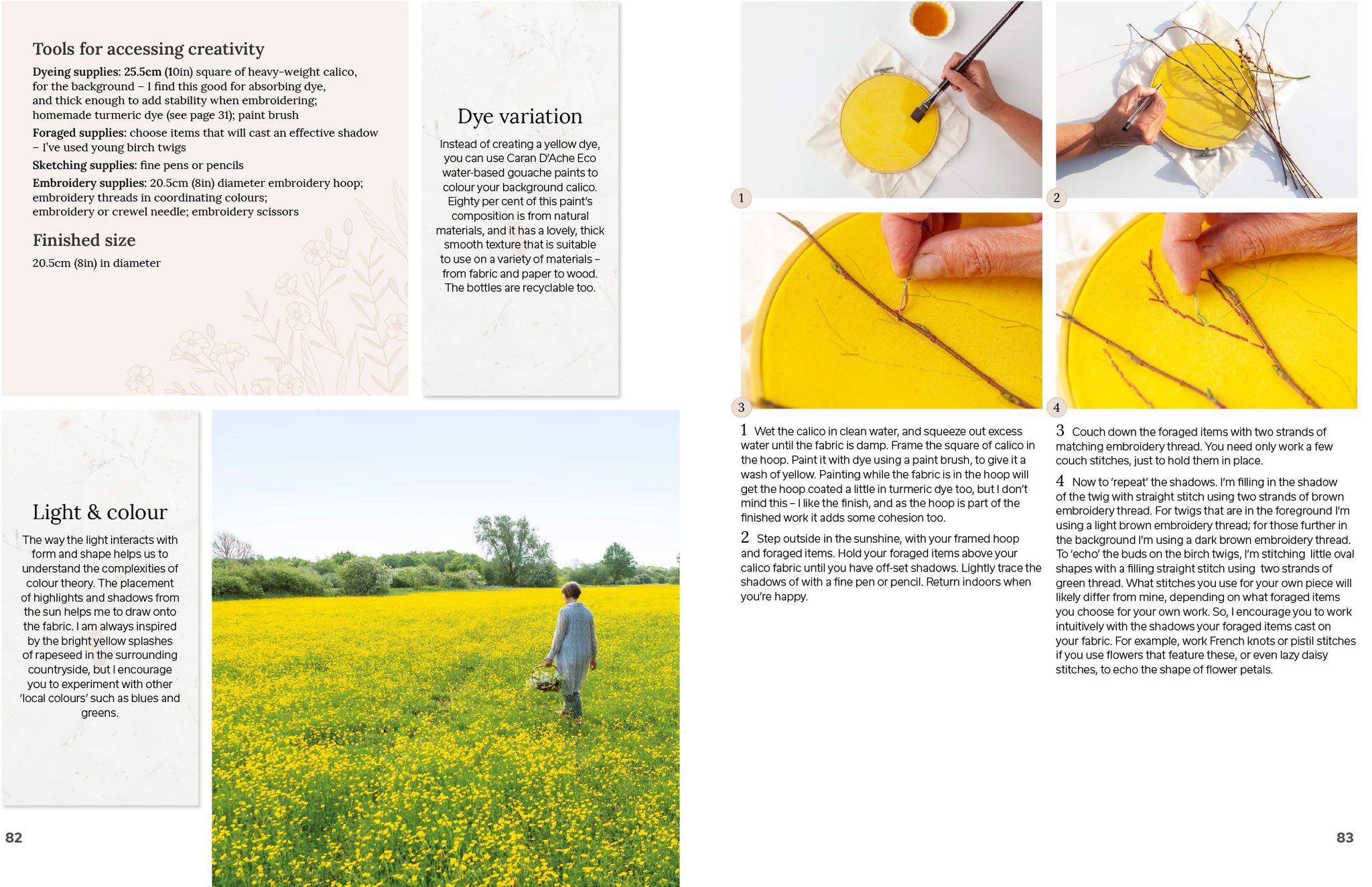 Tools for accessing creativity

Dyeing supplies: 25.5cm (10in) square of heavy-weight calico, for the background – I find this good for absorbing dye, and thick enough to add stability when embroidering; homemade turmeric dye (see page 31); paint brush

Foraged supplies: choose items that will cast an effective shadow – I've used young birch twigs

Sketching supplies: fine pens or pencils

Embroidery supplies: 20.5cm (8in) diameter embroidery hoop; embroidery threads in coordinating colours; embroidery or crewel needle; embroidery scissors

Finished size

20.5cm (8in) in diameter

Dye variation

Instead of creating a yellow dye, you can use Caran D'Ache Eco water-based gouache paints to colour your background calico. Eighty per cent of this paint's composition is from natural materials, and it has a lovely, thick smooth texture that is suitable to use on a variety of materials – from fabric and paper to wood. The bottles are recyclable too.

Light & colour

The way the light interacts with form and shape helps us to understand the complexities of colour theory. The placement of highlights and shadows from the sun helps me to draw onto the fabric. I am always inspired by the bright yellow splashes of rapeseed in the surrounding countryside, but I encourage you to experiment with other 'local colours' such as blues and greens.

82

1

2

3

4

1 Wet the calico in clean water, and squeeze out excess water until the fabric is damp. Frame the square of calico in the hoop. Paint it with dye using a paint brush, to give it a wash of yellow. Painting while the fabric is in the hoop will get the hoop coated a little in turmeric dye too, but I don't mind this – I like the finish, and as the hoop is part of the finished work it adds some cohesion too.

2 Step outside in the sunshine, with your framed hoop and foraged items. Hold your foraged items above your calico fabric until you have off-set shadows. Lightly trace the shadows of with a fine pen or pencil. Return indoors when you're happy.

3 Couch down the foraged items with two strands of matching embroidery thread. You need only work a few couch stitches, just to hold them in place.

4 Now to 'repeat' the shadows. I'm filling in the shadow of the twig with straight stitch using two strands of brown embroidery thread. For twigs that are in the foreground I'm using a light brown embroidery thread; for those further in the background I'm using a dark brown embroidery thread. To 'echo' the buds on the birch twigs, I'm stitching little oval shapes with a filling straight stitch using two strands of green thread. What stitches you use for your own piece will likely differ from mine, depending on what foraged items you choose for your own work. So, I encourage you to work intuitively with the shadows your foraged items cast on your fabric. For example, work French knots or pistil stitches if you use flowers that feature these, or even lazy daisy stitches, to echo the shape of flower petals.

83